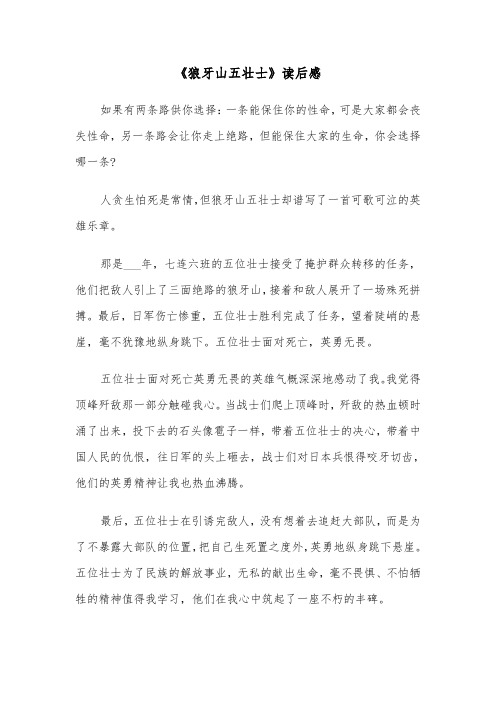 《狼牙山五壮士》读后感

如果有两条路供你选择：一条能保住你的性命，可是大家都会丧失性命，另一条路会让你走上绝路，但能保住大家的生命，你会选择哪一条?

人贪生怕死是常情，但狼牙山五壮士却谱写了一首可歌可泣的英雄乐章。

那是___年，七连六班的五位壮士接受了掩护群众转移的任务，他们把敌人引上了三面绝路的狼牙山，接着和敌人展开了一场殊死拼搏。最后，日军伤亡惨重，五位壮士胜利完成了任务，望着陡峭的悬崖，毫不犹豫地纵身跳下。五位壮士面对死亡，英勇无畏。

五位壮士面对死亡英勇无畏的英雄气概深深地感动了我。我觉得顶峰歼敌那一部分触碰我心。当战士们爬上顶峰时，歼敌的热血顿时涌了出来，投下去的石头像雹子一样，带着五位壮士的决心，带着中国人民的仇恨，往日军的头上砸去，战士们对日本兵恨得咬牙切齿，他们的英勇精神让我也热血沸腾。

最后，五位壮士在引诱完敌人，没有想着去追赶大部队，而是为了不暴露大部队的位置，把自己生死置之度外，英勇地纵身跳下悬崖。五位壮士为了民族的解放事业，无私的献出生命，毫不畏惧、不怕牺牲的精神值得我学习，他们在我心中筑起了一座不朽的丰碑。